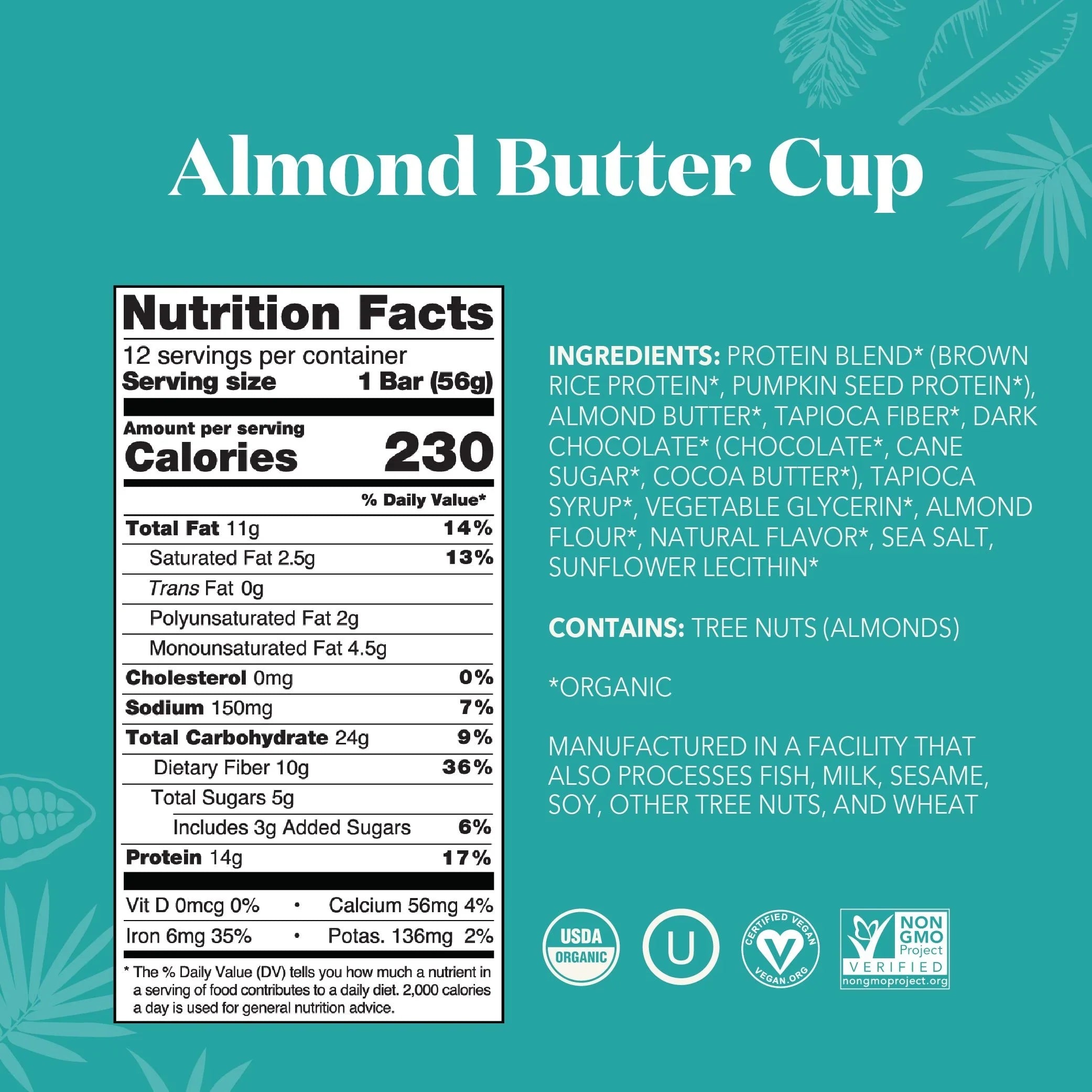 Almond Butter Cup

Nutrition Facts

12 servings per container
Serving size 1 Bar (56g)

Amount per serving
Calories 230

% Daily Value*

Total Fat 11g 14%
Saturated Fat 2.5g 13%
Trans Fat 0g
Polyunsaturated Fat 2g
Monounsaturated Fat 4.5g
Cholesterol 0mg 0%
Sodium 150mg 7%
Total Carbohydrate 24g 9%
Dietary Fiber 10g 36%
Total Sugars 5g
Includes 3g Added Sugars 6%
Protein 14g 17%

Vit D 0mcg 0% • Calcium 56mg 4%
Iron 6mg 35% • Potas. 136mg 2%

* The % Daily Value (DV) tells you how much a nutrient in a serving of food contributes to a daily diet. 2,000 calories a day is used for general nutrition advice.

INGREDIENTS: PROTEIN BLEND* (BROWN RICE PROTEIN*, PUMPKIN SEED PROTEIN*), ALMOND BUTTER*, TAPIOCA FIBER*, DARK CHOCOLATE* (CHOCOLATE*, CANE SUGAR*, COCOA BUTTER*), TAPIOCA SYRUP*, VEGETABLE GLYCERIN*, ALMOND FLOUR*, NATURAL FLAVOR*, SEA SALT, SUNFLOWER LECITHIN*

CONTAINS: TREE NUTS (ALMONDS)

*ORGANIC

MANUFACTURED IN A FACILITY THAT ALSO PROCESSES FISH, MILK, SESAME, SOY, OTHER TREE NUTS, AND WHEAT

USDA
ORGANIC

U

CERTIFIED VEGAN
VEGAN.ORG

NON GMO
Project
VERIFIED
nongmoproject.org